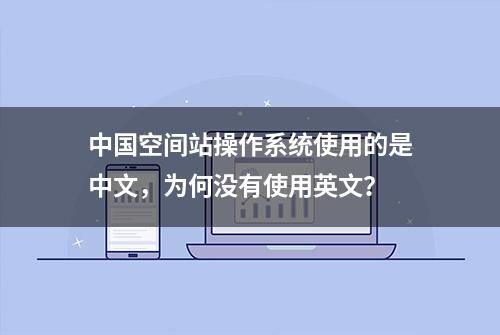 中国空间站操作系统使用的是中文，为何没有使用英文？